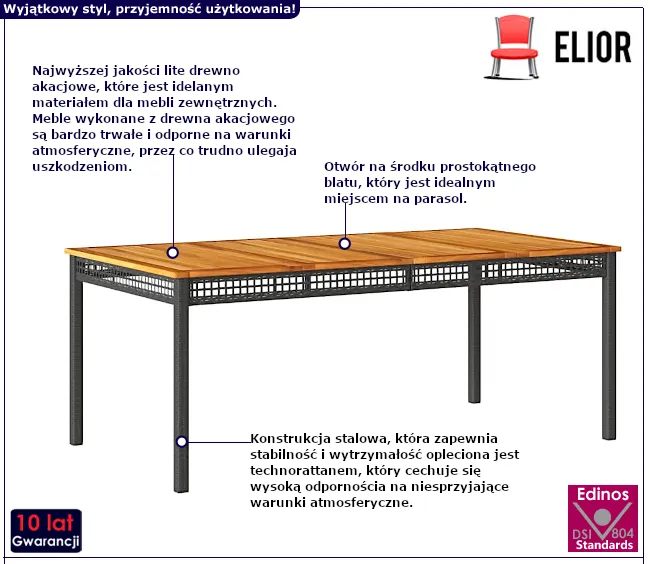 Wyjątkowy styl, przyjemność użytkowania!

ELIOR

Najwyższej jakości lite drewno akacjowe, które jest idelanym materiałem dla mebli zewnętrznych. Meble wykonane z drewna akacjowego są bardzo trwałe i odporne na warunki atmosferyczne, przez co trudno ulegaja uszkodzeniom.

Otwór na środku prostokątnego blatu, który jest idealnym miejscem na parasol.

Konstrukcja stalowa, która zapewnia stabilność i wytrzymałość opleciona jest technorattanem, który cechuje się wysoką odpornościa na niesprzyjające warunki atmosferyczne.

10 lat Gwarancji

Edinos DSI 804 Standards